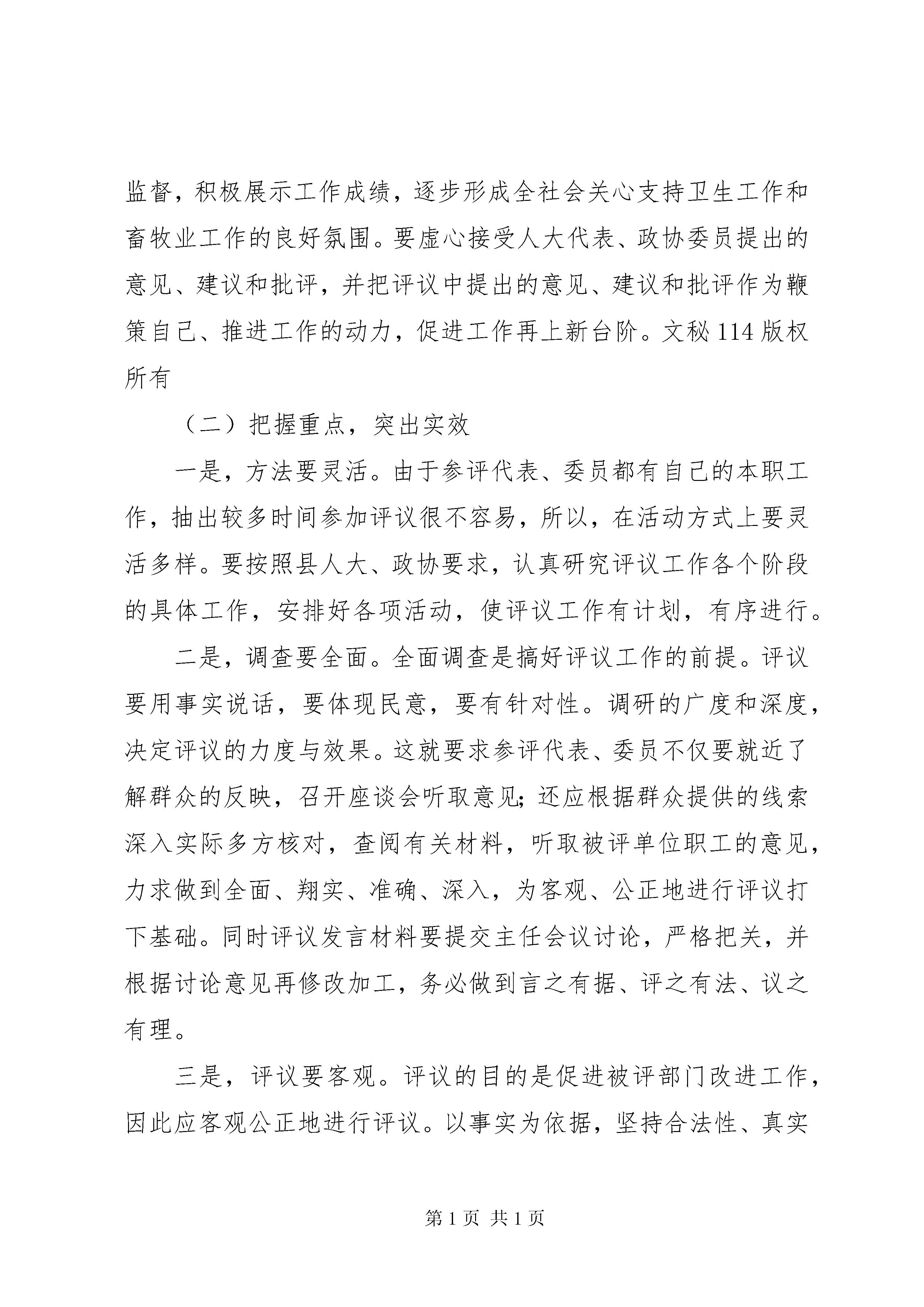 监督，积极展示工作成绩，逐步形成全社会关心支持卫生工作和畜牧业工作的良好氛围。要虚心接受人大代表、政协委员提出的意见、建议和批评，并把评议中提出的意见、建议和批评作为鞭策自己、推进工作的动力，促进工作再上新台阶。文秘114版权所有

（二）把握重点，突出实效

一是，方法要灵活。由于参评代表、委员都有自己的本职工作，抽出较多时间参加评议很不容易，所以，在活动方式上要灵活多样。要按照县人大、政协要求，认真研究评议工作各个阶段的具体工作，安排好各项活动，使评议工作有计划，有序进行。

二是，调查要全面。全面调查是搞好评议工作的前提。评议要用事实说话，要体现民意，要有针对性。调研的广度和深度，决定评议的力度与效果。这就要求参评代表、委员不仅要就近了解群众的反映，召开座谈会听取意见;还应根据群众提供的线索深入实际多方核对，查阅有关材料，听取被评单位职工的意见，力求做到全面、翔实、准确、深入，为客观、公正地进行评议打下基础。同时评议发言材料要提交主任会议讨论，严格把关，并根据讨论意见再修改加工，务必做到言之有据、评之有法、议之有理。

三是，评议要客观。评议的目的是促进被评部门改进工作，因此应客观公正地进行评议。以事实为依据，坚持合法性、真实

第1页 共1页